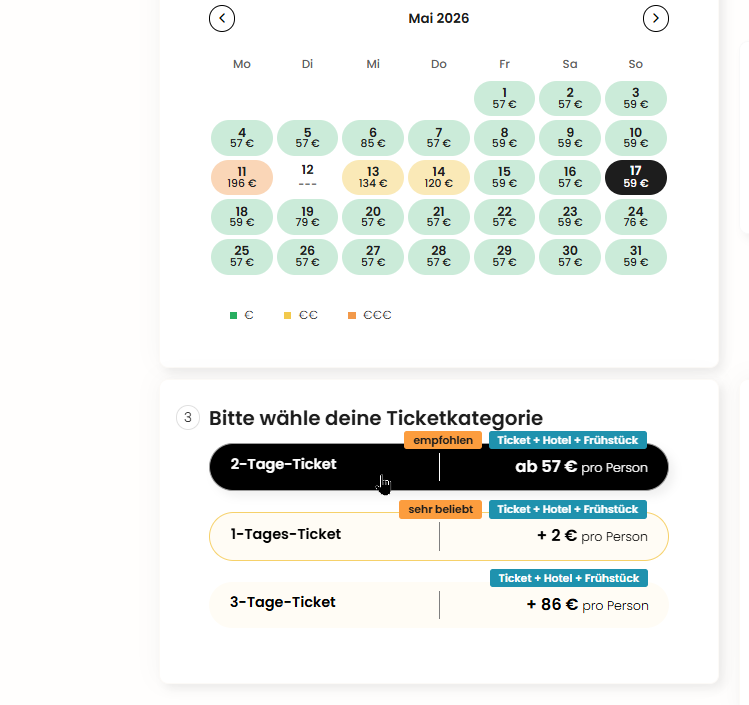 Mai 2026

| Mo | Di | Mi | Do | Fr | Sa | So |
|---|---|---|---|---|---|---|
| | | | | 1 57 € | 2 57 € | 3 59 € |
| 4 57 € | 5 57 € | 6 85 € | 7 57 € | 8 59 € | 9 59 € | 10 59 € |
| 11 196 € | 12 --- | 13 134 € | 14 120 € | 15 59 € | 16 57 € | 17 59 € |
| 18 59 € | 19 79 € | 20 57 € | 21 57 € | 22 57 € | 23 59 € | 24 76 € |
| 25 57 € | 26 57 € | 27 57 € | 28 57 € | 29 57 € | 30 57 € | 31 59 € |

€ €€ €€€

3 Bitte wähle deine Ticketkategorie

empfohlen Ticket + Hotel + Frühstück
2-Tage-Ticket ab 57 € pro Person

sehr beliebt Ticket + Hotel + Frühstück
1-Tages-Ticket + 2 € pro Person

Ticket + Hotel + Frühstück
3-Tage-Ticket + 86 € pro Person